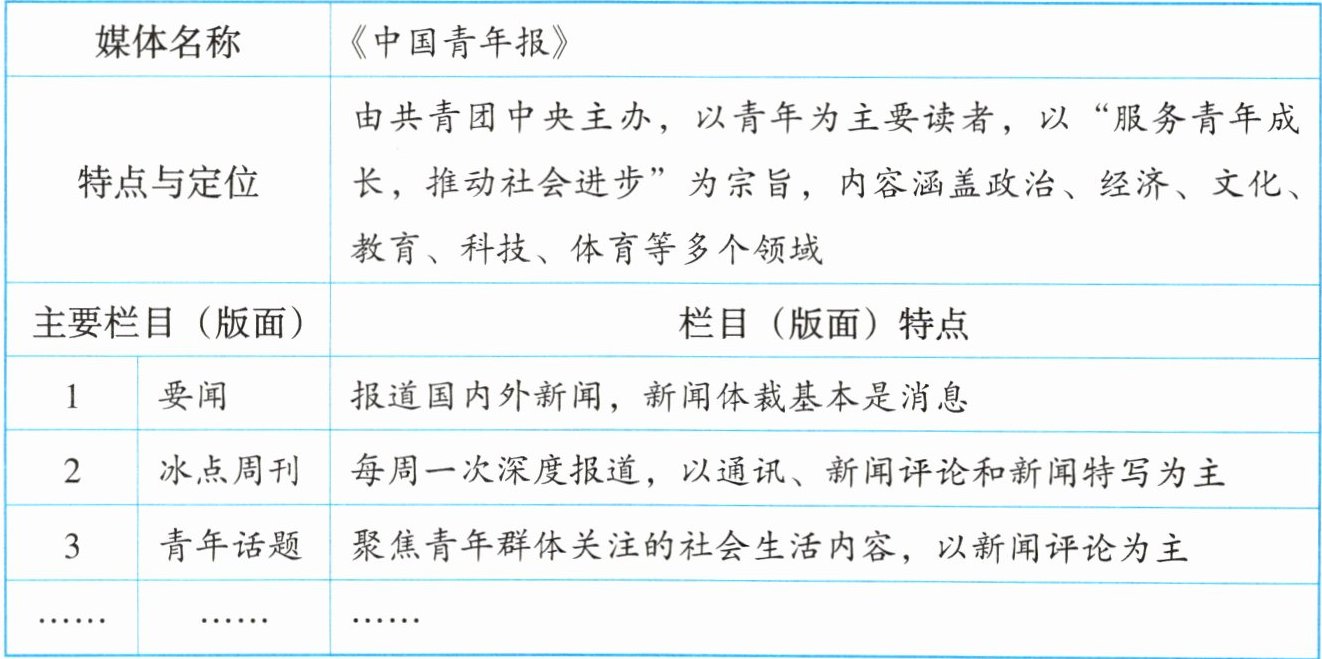 | 媒体名称 | | 《中国青年报》 |
|---|---|---|
| 特点与定位 | | 由共青团中央主办，以青年为主要读者，以“服务青年成长，推动社会进步”为宗旨，内容涵盖政治、经济、文化、教育、科技、体育等多个领域 |
| 主要栏目（版面） | | 栏目（版面）特点 |
| 1 | 要闻 | 报道国内外新闻，新闻体裁基本是消息 |
| 2 | 冰点周刊 | 每周一次深度报道，以通讯、新闻评论和新闻特写为主 |
| 3 | 青年话题 | 聚焦青年群体关注的社会生活内容，以新闻评论为主 |
| …… | …… | …… |